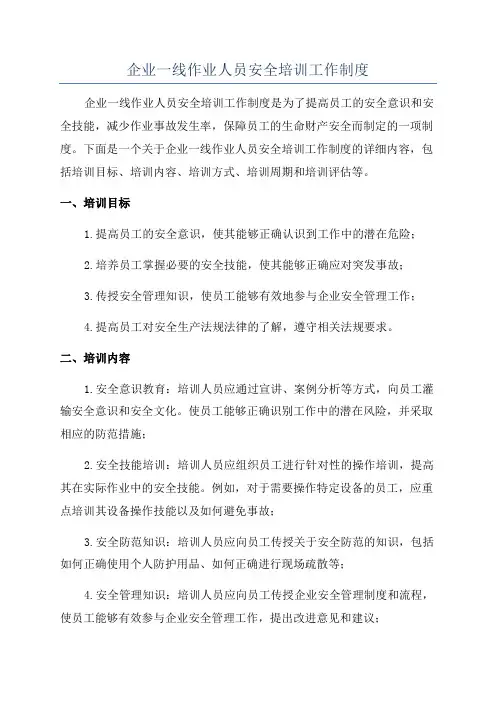 企业一线作业人员安全培训工作制度

企业一线作业人员安全培训工作制度是为了提高员工的安全意识和安全技能，减少作业事故发生率，保障员工的生命财产安全而制定的一项制度。下面是一个关于企业一线作业人员安全培训工作制度的详细内容，包括培训目标、培训内容、培训方式、培训周期和培训评估等。

一、培训目标

1.提高员工的安全意识，使其能够正确认识到工作中的潜在危险；

2.培养员工掌握必要的安全技能，使其能够正确应对突发事故；

3.传授安全管理知识，使员工能够有效地参与企业安全管理工作；

4.提高员工对安全生产法规法律的了解，遵守相关法规要求。

二、培训内容

1.安全意识教育：培训人员应通过宣讲、案例分析等方式，向员工灌输安全意识和安全文化。使员工能够正确识别工作中的潜在风险，并采取相应的防范措施；

2.安全技能培训：培训人员应组织员工进行针对性的操作培训，提高其在实际作业中的安全技能。例如，对于需要操作特定设备的员工，应重点培训其设备操作技能以及如何避免事故；

3.安全防范知识：培训人员应向员工传授关于安全防范的知识，包括如何正确使用个人防护用品、如何正确进行现场疏散等；

4.安全管理知识：培训人员应向员工传授企业安全管理制度和流程，使员工能够有效参与企业安全管理工作，提出改进意见和建议；